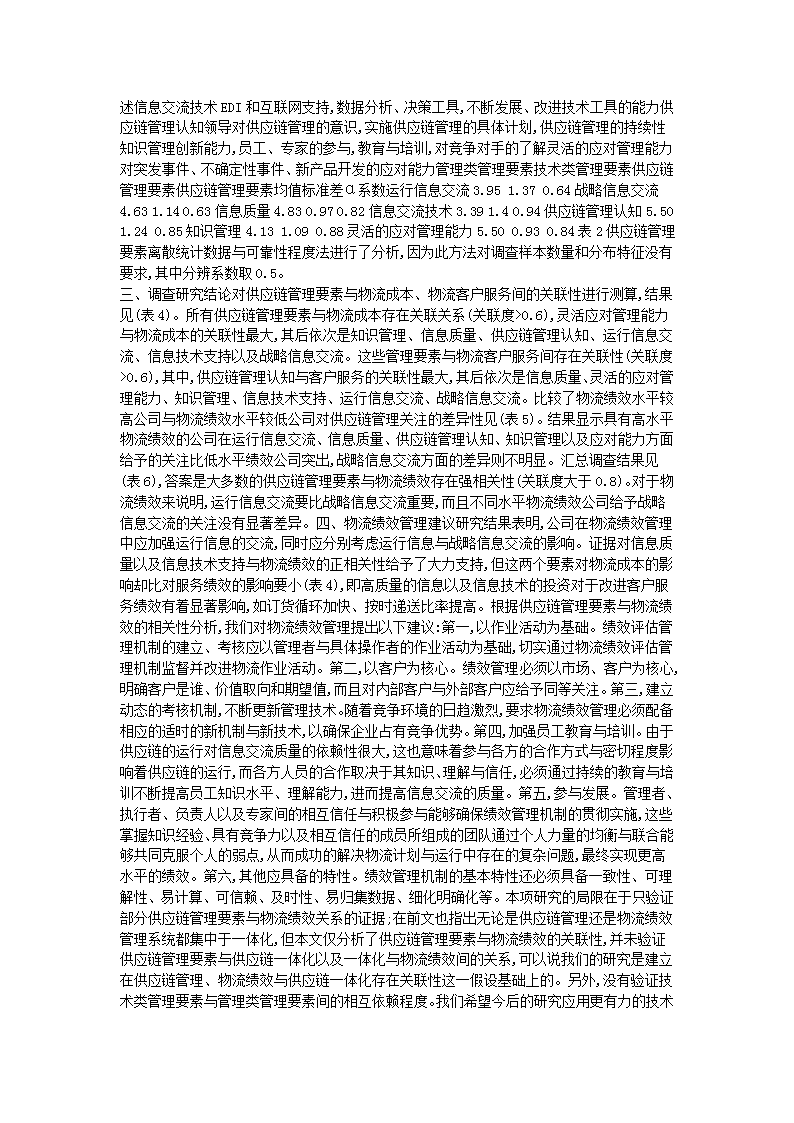 述信息交流技术 EDI 和互联网支持，数据分析、决策工具，不断发展、改进技术工具的能力供应链管理认知领导对供应链管理的意识，实施供应链管理的具体计划，供应链管理的持续性知识管理创新能力，员工、专家的参与，教育与培训，对竞争对手的了解灵活的应对管理能力对突发事件、不确定性事件、新产品开发的应对能力管理类管理要素技术类管理要素供应链管理要素供应链管理要素均值标准差 O 系数运行信息交流 3.95 1.37 0.64 战略信息交流 4.63 1.14 0.63 信息质量 4.83 0.97 0.82 信息交流技术 3.39 1.4 0.94 供应链管理认知 5.50 1.24 0.85 知识管理 4.13 1.09 0.88 灵活的应对管理能力 5.50 0.93 0.84 表 2 供应链管理要素离散统计数据与可靠性程度法进行了分析，因为此方法对调查样本数量和分布特征没有要求，其中分辨系数取 0.5。
三、调查研究结论对供应链管理要素与物流成本、物流客户服务间的关联性进行测算，结果见(表 4)。所有供应链管理要素与物流成本存在关联关系(关联度>0.6)，灵活应对管理能力与物流成本的关联性最大，其后依次是知识管理、信息质量、供应链管理认知、运行信息交流、信息技术支持以及战略信息交流。这些管理要素与物流客户服务间存在关联性(关联度>0.6)，其中，供应链管理认知与客户服务的关联性最大，其后依次是信息质量、灵活的应对管理能力、知识管理、信息技术支持、运行信息交流、战略信息交流。比较了物流绩效水平较高公司与物流绩效水平较低公司对供应链管理关注的差异性见(表 5)。结果显示具有高水平物流绩效的公司在运行信息交流、信息质量、供应链管理认知、知识管理以及应对能力方面给予的关注比低水平绩效公司突出，战略信息交流方面的差异则不明显。汇总调查结果见(表 6)，答案是大多数的供应链管理要素与物流绩效存在强相关性(关联度大于 0.8)。对于物流绩效来说明，运行信息交流要比战略信息交流重要，而且不同水平物流绩效公司给予战略信息交流的关注没有显著差异。四、物流绩效管理建议研究结果表明，公司在物流绩效管理中应加强运行信息的交流，同时应分别考虑运行信息与战略信息交流的影响。证据对信息质量以及信息技术支持与物流绩效的正相关性给予了大力支持，但这两个要素对物流成本的影响却比对服务绩效的影响要小(表 4)，即高质量的信息以及信息技术的投资对于改进客户服务绩效有着显著影响，如订货循环加快、按时递送比率提高。根据供应链管理要素与物流绩效的相关性分析，我们对物流绩效管理提出以下建议：第一，以作业活动为基础。绩效评估管理机制的建立、考核应以管理者与具体操作者的作业活动为基础，切实通过物流绩效评估管理机制监督并改进物流作业活动。第二，以客户为核心。绩效管理必须以市场、客户为核心，明确客户是谁、价值取向和期望值，而且对内部客户与外部客户应给予同等关注。第三，建立动态的考核机制，不断更新管理技术。随着竞争环境的日趋激烈，要求物流绩效管理必须配备相应的适时的新机制与新技术，以确保企业占有竞争优势。第四，加强员工教育与培训。由于供应链的运行对信息交流质量的依赖性很大，这也意味着参与各方的合作方式与密切程度影响着供应链的运行，而各方人员的合作取决于其知识、理解与信任，必须通过持续的教育与培训不断提高员工知识水平、理解能力，进而提高信息交流的质量。第五，参与发展。管理者、执行者、负责人以及专家间的相互信任与积极参与能够确保绩效管理机制的贯彻实施，这些掌握知识经验、具有竞争力以及相互信任的成员所组成的团队通过个人力量的均衡与联合能够共同克服个人的弱点，从而成功的解决物流计划与运行中存在的复杂问题，最终实现更高水平的绩效。第六，其他应具备的特性。绩效管理机制的基本特性还必须具备一致性、可理解性、易计算、可信赖、及时性、易归集数据、细化明确化等。本项研究的局限在于只验证部分供应链管理要素与物流绩效关系的证据；在前文也指出无论是供应链管理还是物流绩效管理系统都集中于一体化，但本文仅分析了供应链管理要素与物流绩效的关联性，并未验证供应链管理要素与供应链一体化以及一体化与物流绩效间的关系，可以说我们的研究是建立在供应链管理、物流绩效与供应链一体化存在关联性这一假设基础上的。另外，没有验证技术类管理要素与管理类管理要素间的相互依赖程度。我们希望今后的研究应用更有力的技术